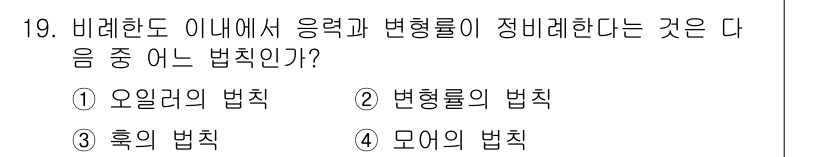 19. 비례한도 이내에서 응력과 변형률이 정비례한다는 것은 다음 중 어느 법칙인가?

① 오일러의 법칙
② 변형률의 법칙
③ 훅의 법칙
④ 모어의 법칙